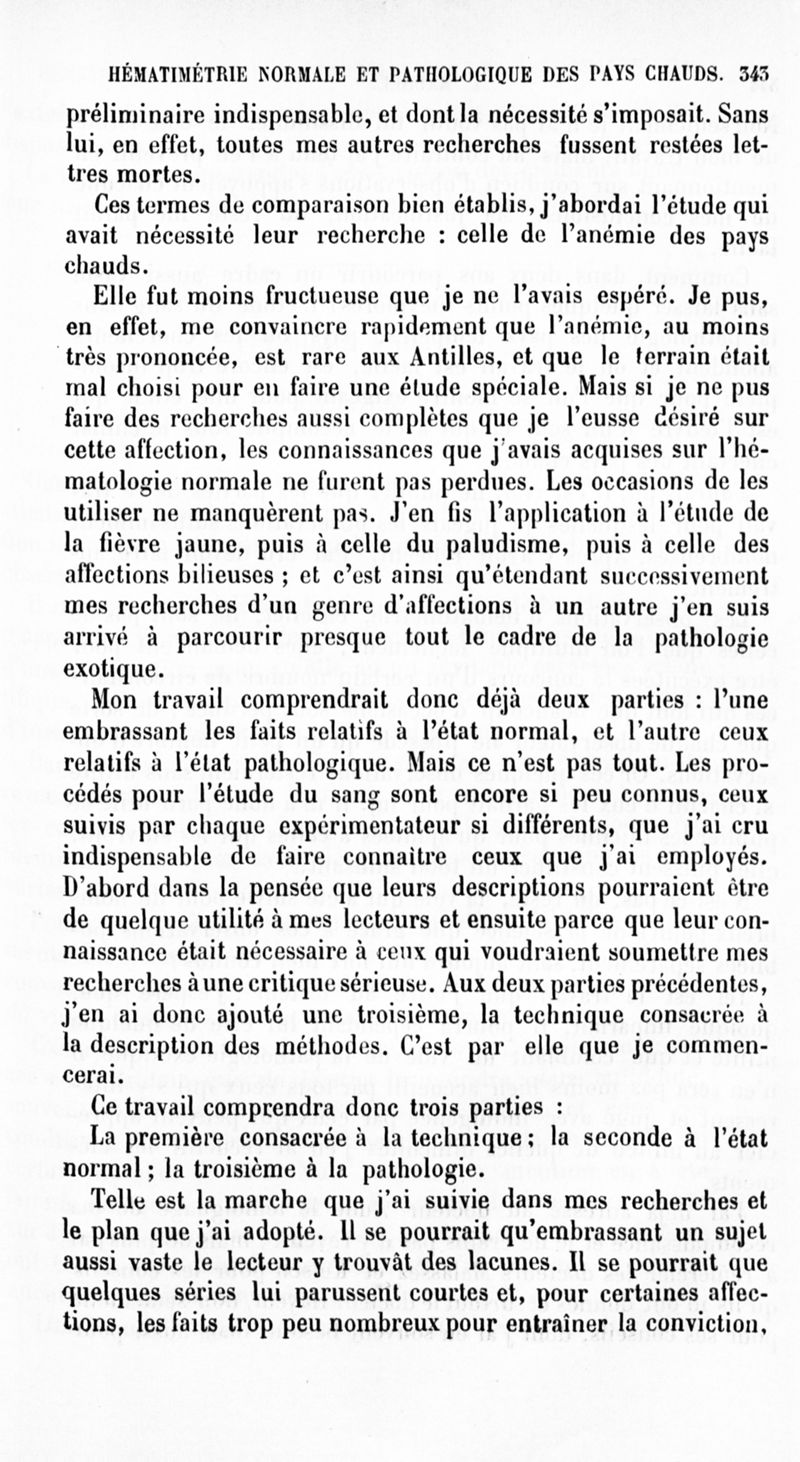 HÉMATIMÉTRIE NORMALE ET PATHOLOGIQUE DES PAYS CHAUDS. 343

préliminaire indispensable, et dont la nécessité s'imposait. Sans lui, en effet, toutes mes autres recherches fussent restées lettres mortes.

Ces termes de comparaison bien établis, j'abordai l'étude qui avait nécessité leur recherche : celle de l'anémie des pays chauds.

Elle fut moins fructueuse que je ne l'avais espéré. Je pus, en effet, me convaincre rapidement que l'anémie, au moins très prononcée, est rare aux Antilles, et que le terrain était mal choisi pour en faire une étude spéciale. Mais si je ne pus faire des recherches aussi complètes que je l'eusse désiré sur cette affection, les connaissances que j'avais acquises sur l'hématologie normale ne furent pas perdues. Les occasions de les utiliser ne manquèrent pas. J'en fis l'application à l'étude de la fièvre jaune, puis à celle du paludisme, puis à celle des affections bilieuses ; et c'est ainsi qu'étendant successivement mes recherches d'un genre d'affections à un autre j'en suis arrivé à parcourir presque tout le cadre de la pathologie exotique.

Mon travail comprendrait donc déjà deux parties : l'une embrassant les faits relatifs à l'état normal, et l'autre ceux relatifs à l'état pathologique. Mais ce n'est pas tout. Les procédés pour l'étude du sang sont encore si peu connus, ceux suivis par chaque expérimentateur si différents, que j'ai cru indispensable de faire connaître ceux que j'ai employés. D'abord dans la pensée que leurs descriptions pourraient être de quelque utilité à mes lecteurs et ensuite parce que leur connaissance était nécessaire à ceux qui voudraient soumettre mes recherches à une critique sérieuse. Aux deux parties précédentes, j'en ai donc ajouté une troisième, la technique consacrée à la description des méthodes. C'est par elle que je commencerai.

Ce travail comprendra donc trois parties :

La première consacrée à la technique ; la seconde à l'état normal ; la troisième à la pathologie.

Telle est la marche que j'ai suivie dans mes recherches et le plan que j'ai adopté. Il se pourrait qu'embrassant un sujet aussi vaste le lecteur y trouvât des lacunes. Il se pourrait que quelques séries lui parussent courtes et, pour certaines affections, les faits trop peu nombreux pour entraîner la conviction,